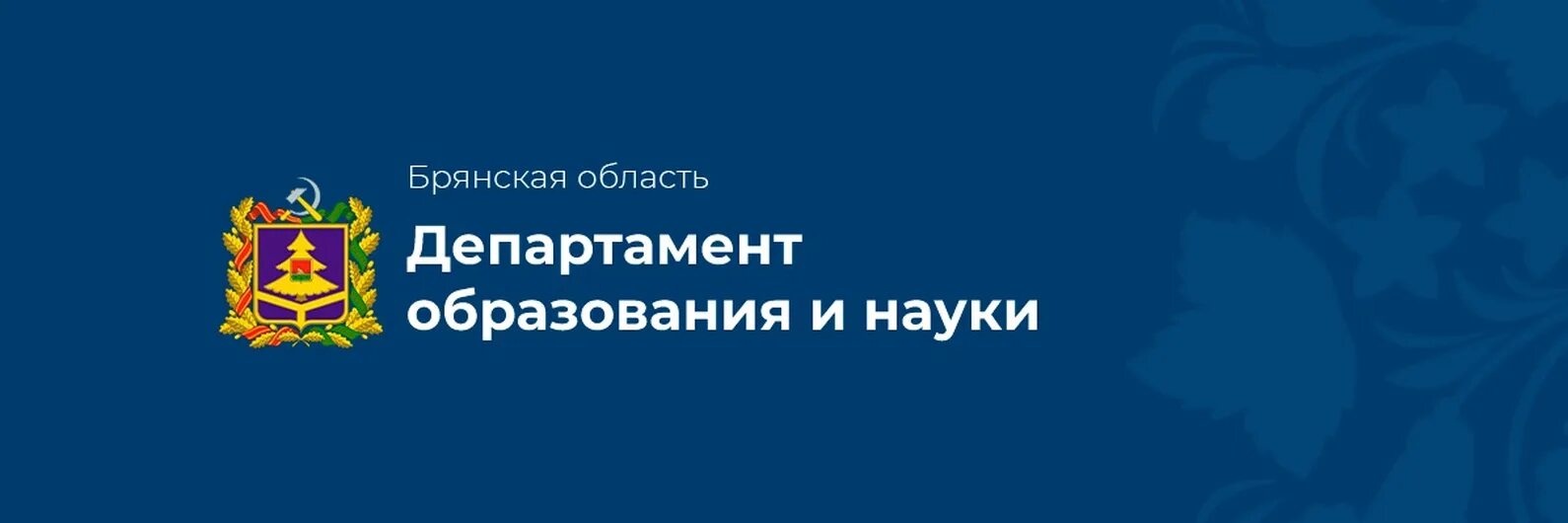 Брянская область

Департамент образования и науки